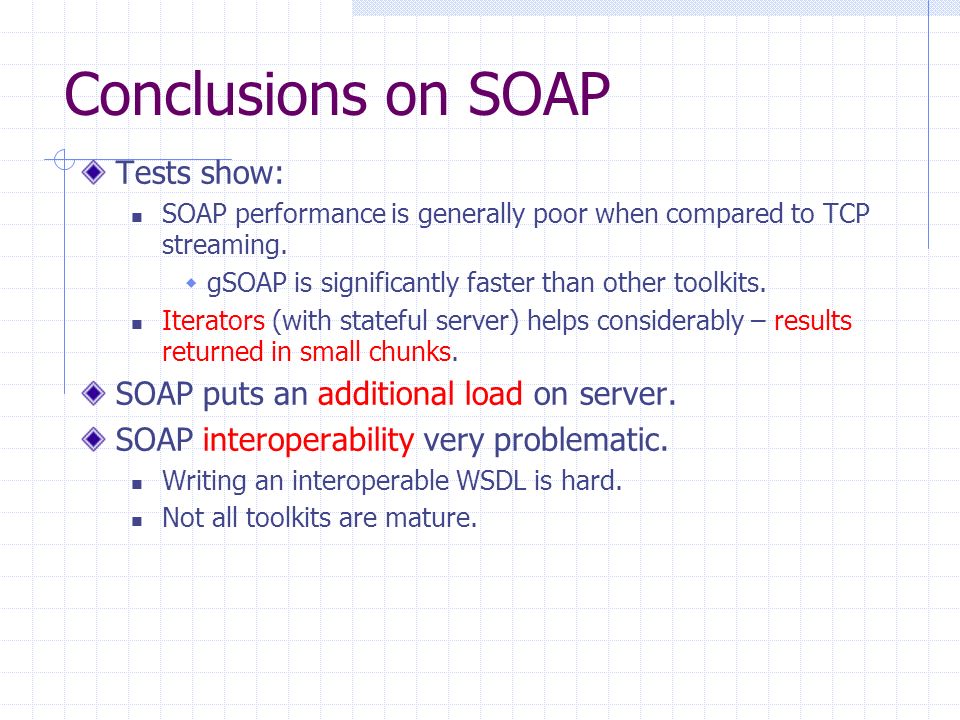 Conclusions on SOAP

Tests show:

SOAP performance is generally poor when compared to TCP streaming.

gSOAP is significantly faster than other toolkits.

Iterators (with stateful server) helps considerably – results returned in small chunks.

SOAP puts an additional load on server.

SOAP interoperability very problematic.

Writing an interoperable WSDL is hard.

Not all toolkits are mature.